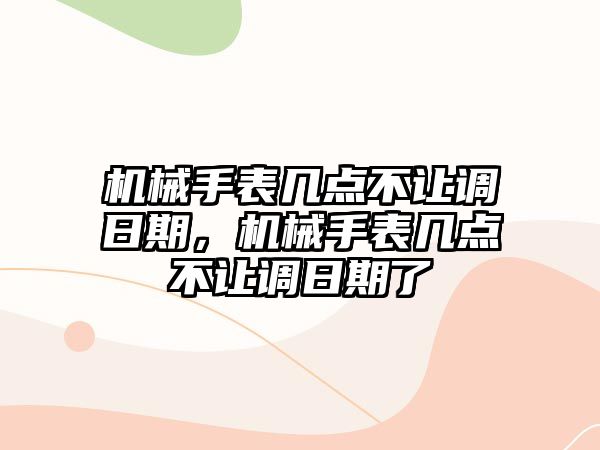 机械手表几点不让调日期，机械手表几点不让调日期了